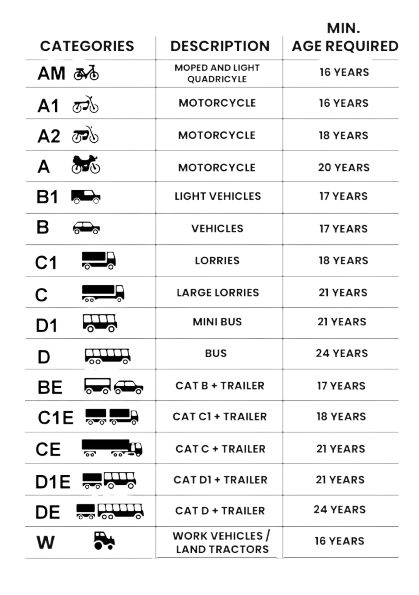 | CATEGORIES | DESCRIPTION | MIN. AGE REQUIRED |
|---|---|---|
| AM | MOPED AND LIGHT QUADRICYLE | 16 YEARS |
| A1 | MOTORCYCLE | 16 YEARS |
| A2 | MOTORCYCLE | 18 YEARS |
| A | MOTORCYCLE | 20 YEARS |
| B1 | LIGHT VEHICLES | 17 YEARS |
| B | VEHICLES | 17 YEARS |
| C1 | LORRIES | 18 YEARS |
| C | LARGE LORRIES | 21 YEARS |
| D1 | MINI BUS | 21 YEARS |
| D | BUS | 24 YEARS |
| BE | CAT B + TRAILER | 17 YEARS |
| C1E | CAT C1 + TRAILER | 18 YEARS |
| CE | CAT C + TRAILER | 21 YEARS |
| D1E | CAT D1 + TRAILER | 21 YEARS |
| DE | CAT D + TRAILER | 24 YEARS |
| W | WORK VEHICLES / LAND TRACTORS | 16 YEARS |